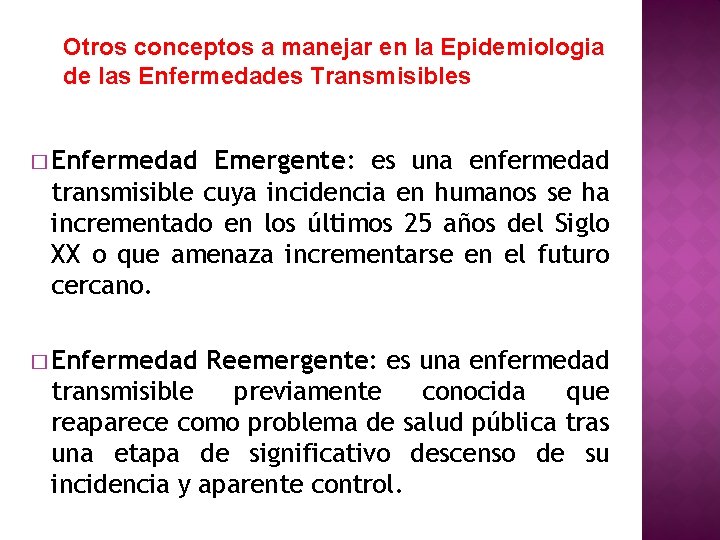 Otros conceptos a manejar en la Epidemiologia de las Enfermedades Transmisibles

□ Enfermedad Emergente: es una enfermedad transmisible cuya incidencia en humanos se ha incrementado en los últimos 25 años del Siglo XX o que amenaza incrementarse en el futuro cercano.

□ Enfermedad Reemergente: es una enfermedad transmisible previamente conocida que reaparece como problema de salud pública tras una etapa de significativo descenso de su incidencia y aparente control.